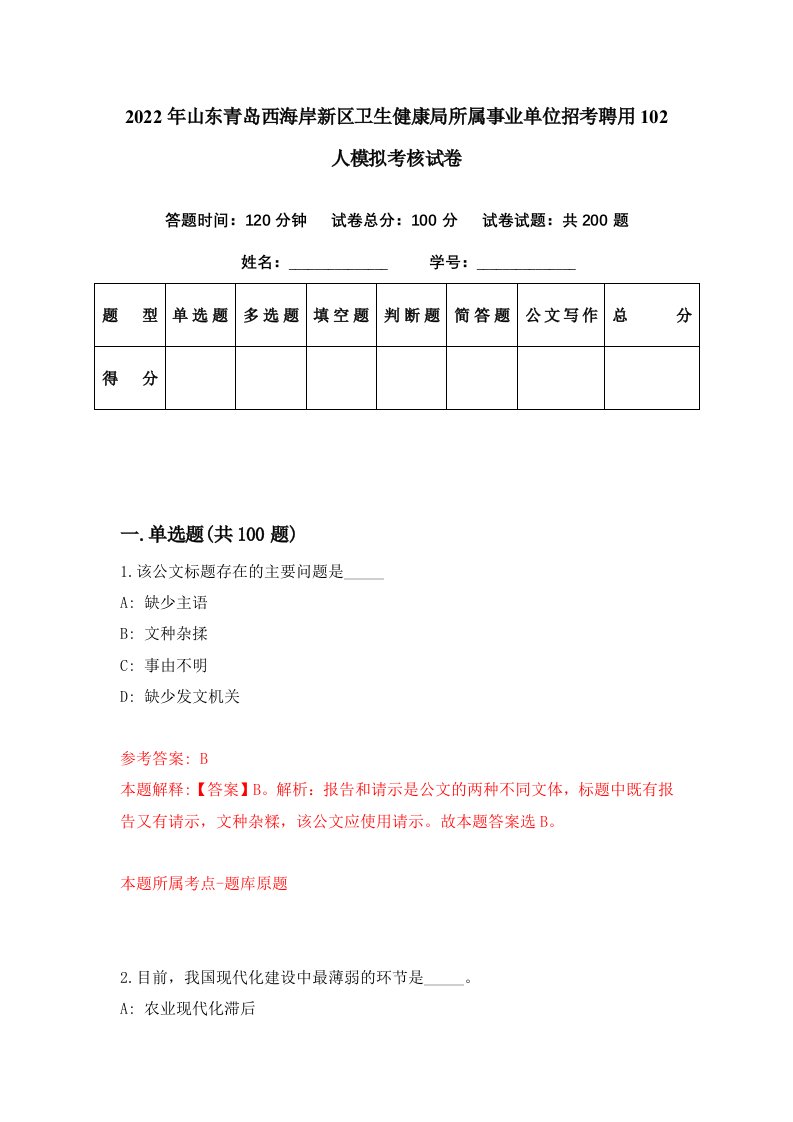 2022年山东青岛西海岸新区卫生健康局所属事业单位招考聘用102人模拟考核试卷

答题时间：120分钟　试卷总分：100分　试卷试题：共200题

姓名：____________　学号：____________

| 题　型 | 单选题 | 多选题 | 填空题 | 判断题 | 简答题 | 公文写作 | 总　分 |
|---|---|---|---|---|---|---|---|
| 得　分 | | | | | | | |

一.单选题(共100题)

1.该公文标题存在的主要问题是_____

A: 缺少主语

B: 文种杂揉

C: 事由不明

D: 缺少发文机关

参考答案: B

本题解释:【答案】B。解析：报告和请示是公文的两种不同文体，标题中既有报告又有请示，文种杂糅，该公文应使用请示。故本题答案选B。

本题所属考点-题库原题

2.目前，我国现代化建设中最薄弱的环节是_____。

A: 农业现代化滞后